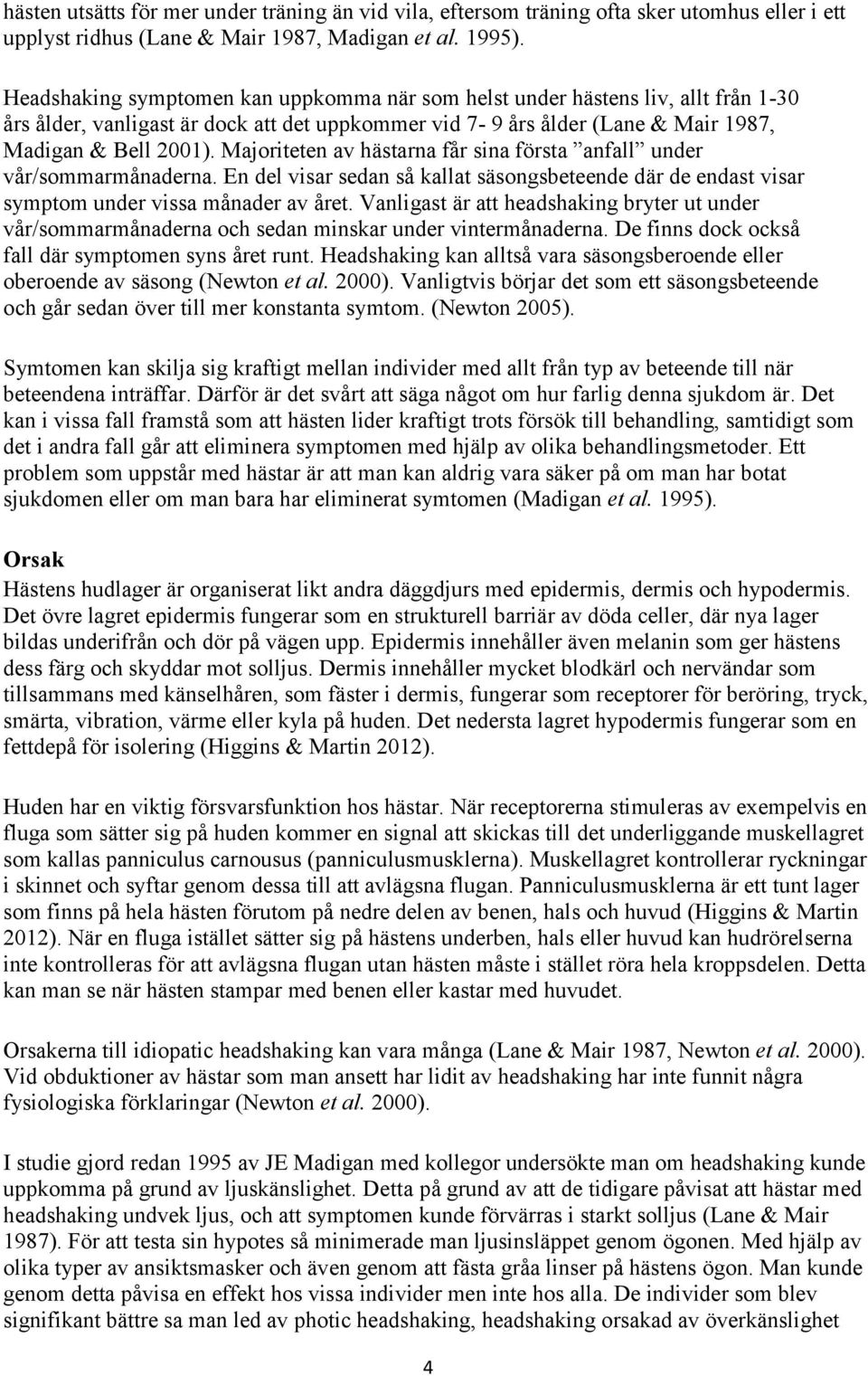 hästen utsätts för mer under träning än vid vila, eftersom träning ofta sker utomhus eller i ett upplyst ridhus (Lane & Mair 1987, Madigan et al. 1995).

Headshaking symptomen kan uppkomma när som helst under hästens liv, allt från 1-30 års ålder, vanligast är dock att det uppkommer vid 7- 9 års ålder (Lane & Mair 1987, Madigan & Bell 2001). Majoriteten av hästarna får sina första ”anfall” under vår/sommarmånaderna. En del visar sedan så kallat säsongsbeteende där de endast visar symptom under vissa månader av året. Vanligast är att headshaking bryter ut under vår/sommarmånaderna och sedan minskar under vintermånaderna. De finns dock också fall där symptomen syns året runt. Headshaking kan alltså vara säsongsberoende eller oberoende av säsong (Newton et al. 2000). Vanligtvis börjar det som ett säsongsbeteende och går sedan över till mer konstanta symtom. (Newton 2005).

Symtomen kan skilja sig kraftigt mellan individer med allt från typ av beteende till när beteendena inträffar. Därför är det svårt att säga något om hur farlig denna sjukdom är. Det kan i vissa fall framstå som att hästen lider kraftigt trots försök till behandling, samtidigt som det i andra fall går att eliminera symptomen med hjälp av olika behandlingsmetoder. Ett problem som uppstår med hästar är att man kan aldrig vara säker på om man har botat sjukdomen eller om man bara har eliminerat symtomen (Madigan et al. 1995).

Orsak
Hästens hudlager är organiserat likt andra däggdjurs med epidermis, dermis och hypodermis. Det övre lagret epidermis fungerar som en strukturell barriär av döda celler, där nya lager bildas underifrån och dör på vägen upp. Epidermis innehåller även melanin som ger hästens dess färg och skyddar mot solljus. Dermis innehåller mycket blodkärl och nervändar som tillsammans med känselhåren, som fäster i dermis, fungerar som receptorer för beröring, tryck, smärta, vibration, värme eller kyla på huden. Det nedersta lagret hypodermis fungerar som en fettdepå för isolering (Higgins & Martin 2012).

Huden har en viktig försvarsfunktion hos hästar. När receptorerna stimuleras av exempelvis en fluga som sätter sig på huden kommer en signal att skickas till det underliggande muskellagret som kallas panniculus carnousus (panniculusmusklerna). Muskellagret kontrollerar ryckningar i skinnet och syftar genom dessa till att avlägsna flugan. Panniculusmusklerna är ett tunt lager som finns på hela hästen förutom på nedre delen av benen, hals och huvud (Higgins & Martin 2012). När en fluga istället sätter sig på hästens underben, hals eller huvud kan hudrörelserna inte kontrolleras för att avlägsna flugan utan hästen måste i stället röra hela kroppsdelen. Detta kan man se när hästen stampar med benen eller kastar med huvudet.

Orsakerna till idiopatic headshaking kan vara många (Lane & Mair 1987, Newton et al. 2000). Vid obduktioner av hästar som man ansett har lidit av headshaking har inte funnit några fysiologiska förklaringar (Newton et al. 2000).

I studie gjord redan 1995 av JE Madigan med kollegor undersökte man om headshaking kunde uppkomma på grund av ljuskänslighet. Detta på grund av att de tidigare påvisat att hästar med headshaking undvek ljus, och att symptomen kunde förvärras i starkt solljus (Lane & Mair 1987). För att testa sin hypotes så minimerade man ljusinsläppet genom ögonen. Med hjälp av olika typer av ansiktsmasker och även genom att fästa gråa linser på hästens ögon. Man kunde genom detta påvisa en effekt hos vissa individer men inte hos alla. De individer som blev signifikant bättre sa man led av photic headshaking, headshaking orsakad av överkänslighet

4